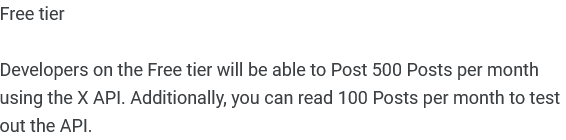 Free tier

Developers on the Free tier will be able to Post 500 Posts per month using the X API. Additionally, you can read 100 Posts per month to test out the API.